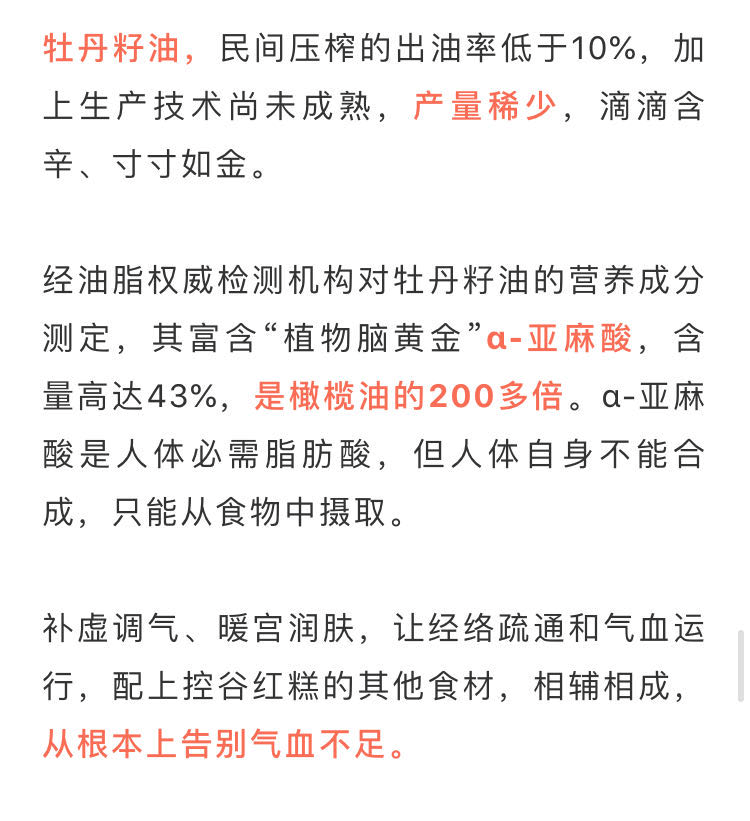 牡丹籽油，民间压榨的出油率低于10%，加上生产技术尚未成熟，产量稀少，滴滴含辛、寸寸如金。

经油脂权威检测机构对牡丹籽油的营养成分测定，其富含“植物脑黄金”α-亚麻酸，含量高达43%，是橄榄油的200多倍。α-亚麻酸是人体必需脂肪酸，但人体自身不能合成，只能从食物中摄取。

补虚调气、暖宫润肤，让经络疏通和气血运行，配上控谷红糕的其他食材，相辅相成，从根本上告别气血不足。